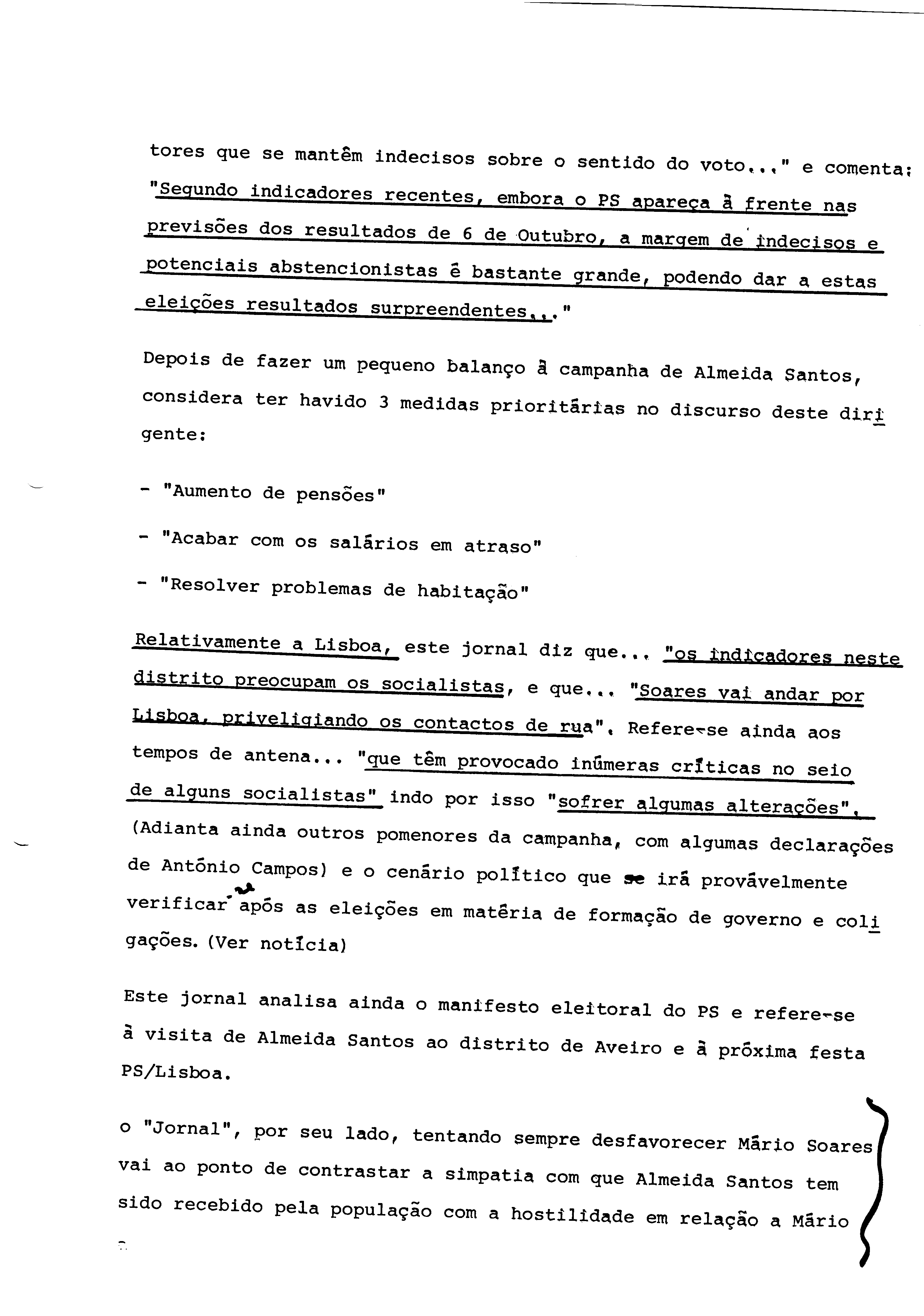 tores que se mantêm indecisos sobre o sentido do voto..." e comenta: "Segundo indicadores recentes, embora o PS apareça à frente nas previsões dos resultados de 6 de Outubro, a margem de indecisos e potenciais abstencionistas é bastante grande, podendo dar a estas eleições resultados surpreendentes..."

Depois de fazer um pequeno balanço à campanha de Almeida Santos, considera ter havido 3 medidas prioritárias no discurso deste dirigente:

- "Aumento de pensões"

- "Acabar com os salários em atraso"

- "Resolver problemas de habitação"

Relativamente a Lisboa, este jornal diz que... "os indicadores neste distrito preocupam os socialistas, e que... "Soares vai andar por Lisboa, priveligiando os contactos de rua". Refere-se ainda aos tempos de antena... "que têm provocado inúmeras críticas no seio de alguns socialistas" indo por isso "sofrer algumas alterações". (Adianta ainda outros pomenores da campanha, com algumas declarações de António Campos) e o cenário político que se irá provávelmente verificar após as eleições em matéria de formação de governo e coligações. (Ver notícia)

Este jornal analisa ainda o manifesto eleitoral do PS e refere-se à visita de Almeida Santos ao distrito de Aveiro e à próxima festa PS/Lisboa.

o "Jornal", por seu lado, tentando sempre desfavorecer Mário Soares vai ao ponto de contrastar a simpatia com que Almeida Santos tem sido recebido pela população com a hostilidade em relação a Mário